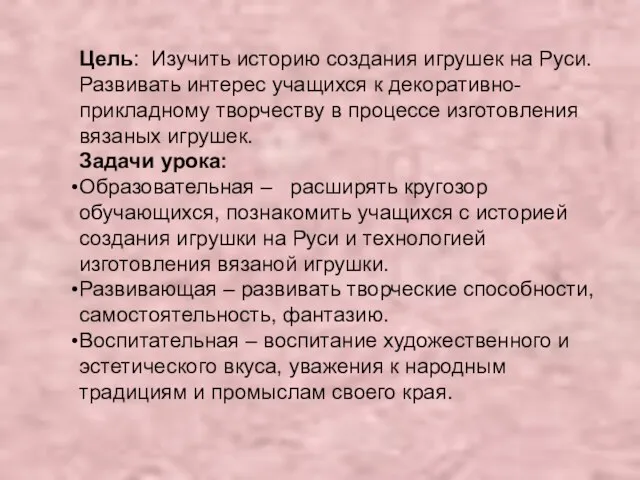 Цель: Изучить историю создания игрушек на Руси. Развивать интерес учащихся к декоративно-прикладному творчеству в процессе изготовления вязаных игрушек.

Задачи урока:

•Образовательная – расширять кругозор обучающихся, познакомить учащихся с историей создания игрушки на Руси и технологией изготовления вязаной игрушки.

•Развивающая – развивать творческие способности, самостоятельность, фантазию.

•Воспитательная – воспитание художественного и эстетического вкуса, уважения к народным традициям и промыслам своего края.